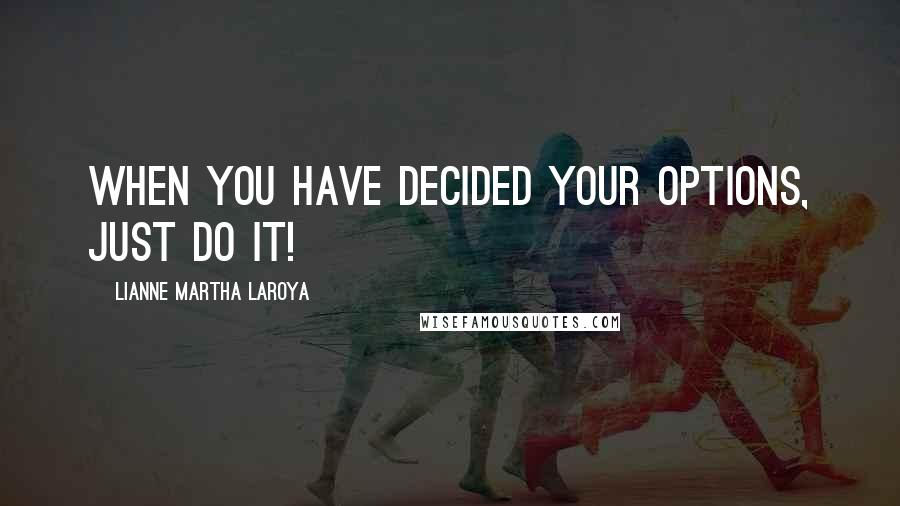 WHEN YOU HAVE DECIDED YOUR OPTIONS, JUST DO IT!

LIANNE MARTHA LAROYA

WISEFAMOUSQUOTES.COM